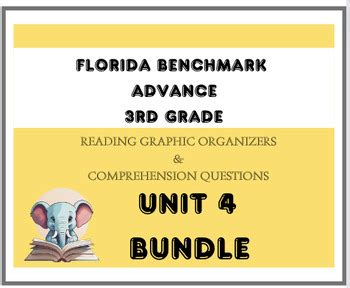 FLORIDA BENCHMARK
ADVANCE
3RD GRADE

READING GRAPHIC ORGANIZERS
&
COMPREHENSION QUESTIONS

UNIT 4
BUNDLE